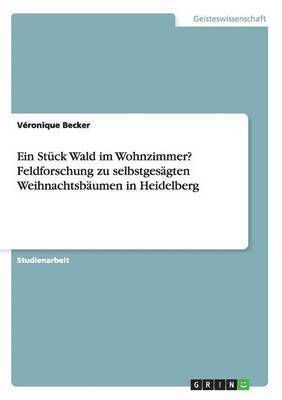 Geisteswissenschaft

Véronique Becker

Ein Stück Wald im Wohnzimmer? Feldforschung zu selbstgesägten Weihnachtsbäumen in Heidelberg

Studienarbeit

GRIN